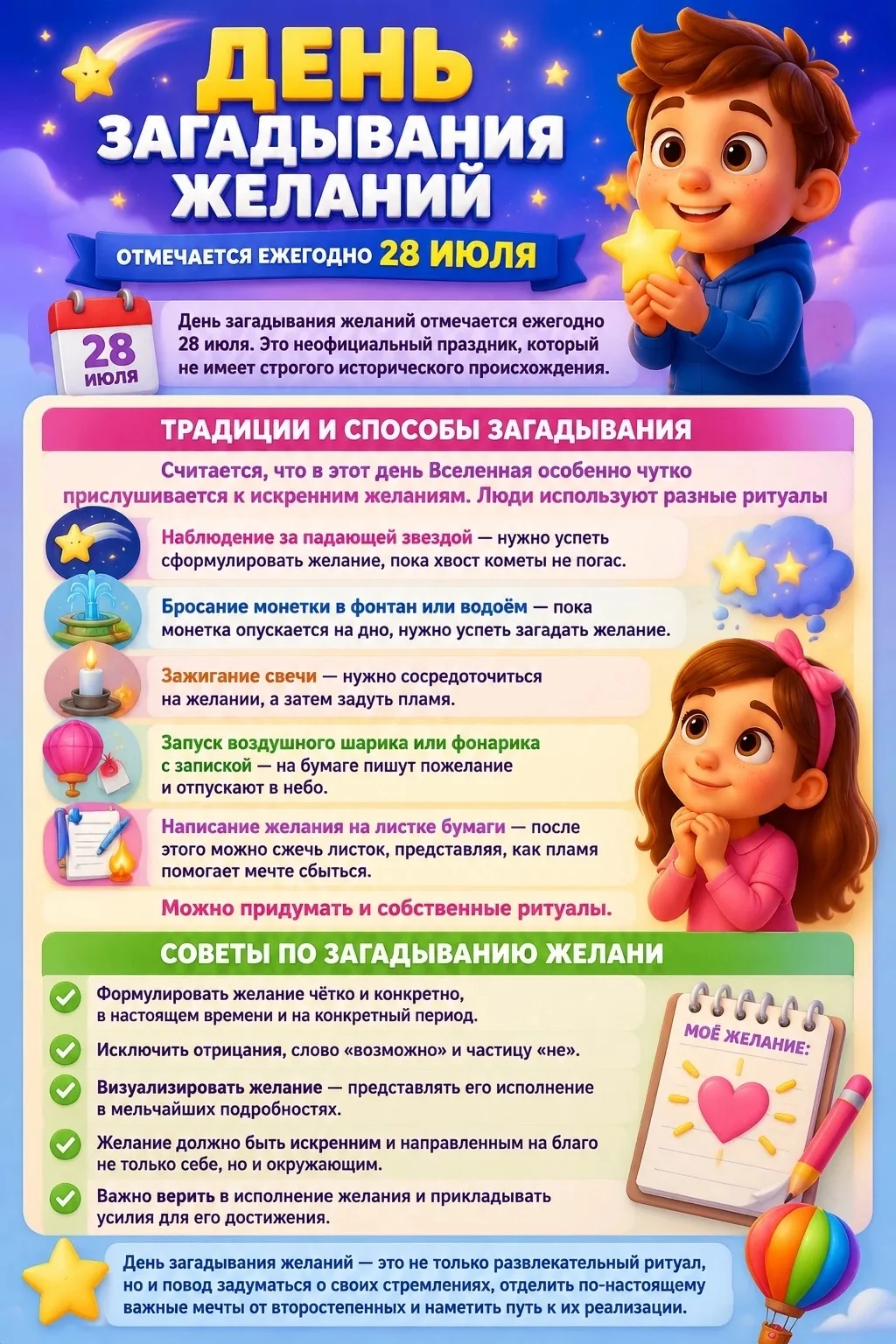 ДЕНЬ ЗАГАДЫВАНИЯ ЖЕЛАНИЙ

ОТМЕЧАЕТСЯ ЕЖЕГОДНО 28 ИЮЛЯ

28 июля

День загадывания желаний отмечается ежегодно 28 июля. Это неофициальный праздник, который не имеет строгого исторического происхождения.

ТРАДИЦИИ И СПОСОБЫ ЗАГАДЫВАНИЯ

Считается, что в этот день Вселенная особенно чутко прислушивается к искренним желаниям. Люди используют разные ритуалы

Наблюдение за падающей звездой — нужно успеть сформулировать желание, пока хвост кометы не погас.

Бросание монетки в фонтан или водоём — пока монетка опускается на дно, нужно успеть загадать желание.

Зажигание свечи — нужно сосредоточиться на желании, а затем задуть пламя.

Запуск воздушного шарика или фонарика с запиской — на бумаге пишут пожелание и отпускают в небо.

Написание желания на листке бумаги — после этого можно сжечь листок, представляя, как пламя помогает мечте сбыться.

Можно придумать и собственные ритуалы.

СОВЕТЫ ПО ЗАГАДЫВАНИЮ ЖЕЛАНИ

Формулировать желание чётко и конкретно, в настоящем времени и на конкретный период.

Исключить отрицания, слово «возможно» и частицу «не».

Визуализировать желание — представлять его исполнение в мельчайших подробностях.

Желание должно быть искренним и направленным на благо не только себе, но и окружающим.

Важно верить в исполнение желания и прикладывать усилия для его достижения.

МОЁ ЖЕЛАНИЕ:

День загадывания желаний — это не только развлекательный ритуал, но и повод задуматься о своих стремлениях, отделить по-настоящему важные мечты от второстепенных и наметить путь к их реализации.